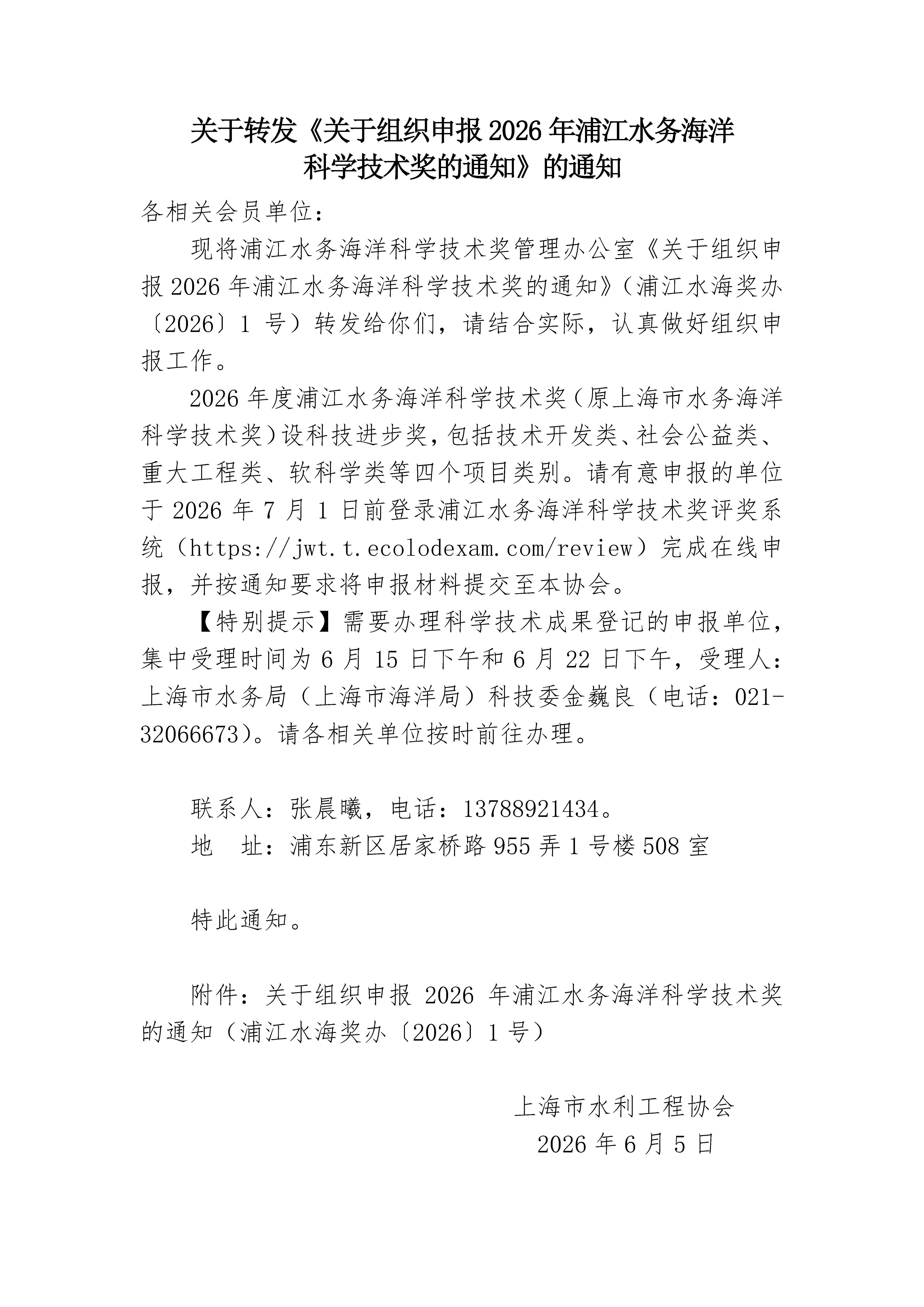 关于转发《关于组织申报 2026 年浦江水务海洋科学技术奖的通知》的通知

各相关会员单位：

现将浦江水务海洋科学技术奖管理办公室《关于组织申报 2026 年浦江水务海洋科学技术奖的通知》（浦江水海奖办〔2026〕1 号）转发给你们，请结合实际，认真做好组织申报工作。

2026 年度浦江水务海洋科学技术奖（原上海市水务海洋科学技术奖）设科技进步奖，包括技术开发类、社会公益类、重大工程类、软科学类等四个项目类别。请有意申报的单位于 2026 年 7 月 1 日前登录浦江水务海洋科学技术奖评奖系统（https://jwt.t.ecolodexam.com/review）完成在线申报，并按通知要求将申报材料提交至本协会。

【特别提示】需要办理科学技术成果登记的申报单位，集中受理时间为 6 月 15 日下午和 6 月 22 日下午，受理人：上海市水务局（上海市海洋局）科技委金巍良（电话：021-32066673）。请各相关单位按时前往办理。

联系人：张晨曦，电话：13788921434。
地　址：浦东新区居家桥路 955 弄 1 号楼 508 室

特此通知。

附件：关于组织申报 2026 年浦江水务海洋科学技术奖的通知（浦江水海奖办〔2026〕1 号）

上海市水利工程协会
2026 年 6 月 5 日